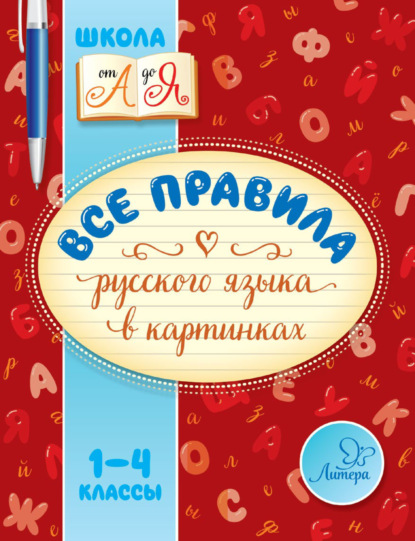 ШКОЛА
от А до Я

ВСЕ ПРАВИЛА
русского языка
в картинках

1–4
КЛАССЫ

Литера